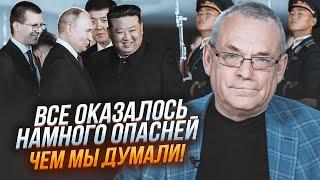 ВСЕ ОКАЗАЛОСЬ НАМНОГО ОПАСНЕЙ ЧЕМ МЫ ДУМАЛИ!